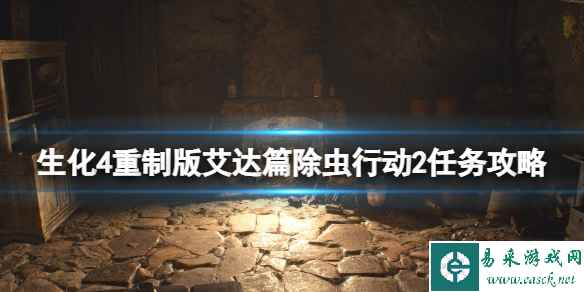 生化4重制版艾达篇除虫行动2任务攻略

易采游戏网
www.easck.net